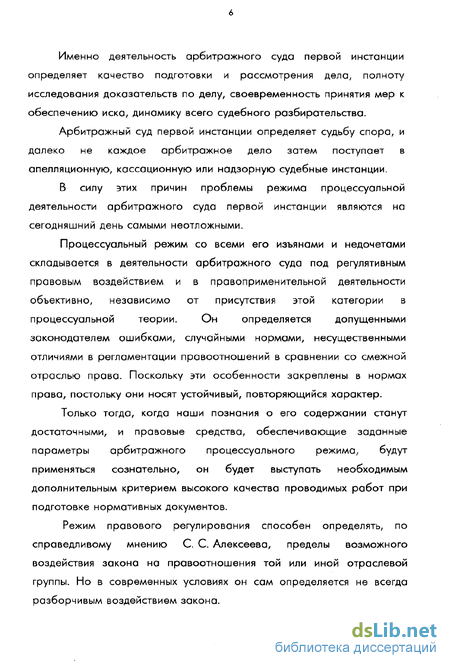 6

Именно деятельность арбитражного суда первой инстанции определяет качество подготовки и рассмотрения дела, полноту исследования доказательств по делу, своевременность принятия мер к обеспечению иска, динамику всего судебного разбирательства.

Арбитражный суд первой инстанции определяет судьбу спора, и далеко не каждое арбитражное дело затем поступает в апелляционную, кассационную или надзорную судебные инстанции.

В силу этих причин проблемы режима процессуальной деятельности арбитражного суда первой инстанции являются на сегодняшний день самыми неотложными.

Процессуальный режим со всеми его изъянами и недочетами складывается в деятельности арбитражного суда под регулятивным правовым воздействием и в правоприменительной деятельности объективно, независимо от присутствия этой категории в процессуальной теории. Он определяется допущенными законодателем ошибками, случайными нормами, несущественными отличиями в регламентации правоотношений в сравнении со смежной отраслью права. Поскольку эти особенности закреплены в нормах права, постольку они носят устойчивый, повторяющийся характер.

Только тогда, когда наши познания о его содержании станут достаточными, и правовые средства, обеспечивающие заданные параметры арбитражного процессуального режима, будут применяться сознательно, он будет выступать необходимым дополнительным критерием высокого качества проводимых работ при подготовке нормативных документов.

Режим правового регулирования способен определять, по справедливому мнению С. С. Алексеева, пределы возможного воздействия закона на правоотношения той или иной отраслевой группы. Но в современных условиях он сам определяется не всегда разборчивым воздействием закона.

dsLib.net
библиотека диссертаций